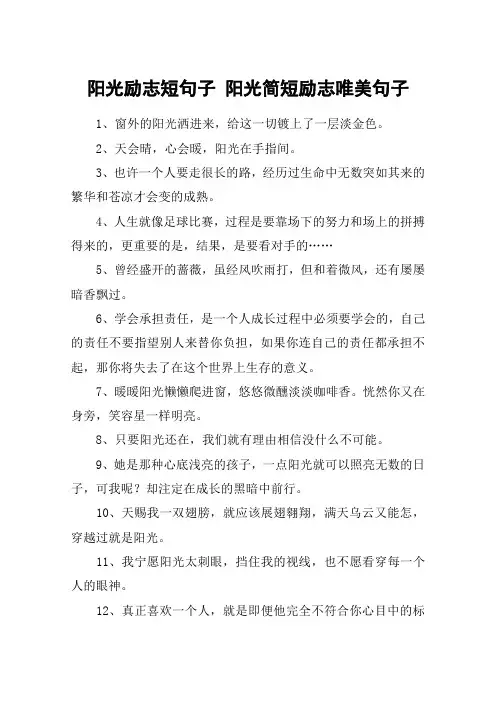 阳光励志短句子 阳光简短励志唯美句子

1、窗外的阳光洒进来，给这一切镀上了一层淡金色。

2、天会晴，心会暖，阳光在手指间。

3、也许一个人要走很长的路，经历过生命中无数突如其来的繁华和苍凉才会变的成熟。

4、人生就像足球比赛，过程是要靠场下的努力和场上的拼搏得来的，更重要的是，结果，是要看对手的……

5、曾经盛开的蔷薇，虽经风吹雨打，但和着微风，还有屡屡暗香飘过。

6、学会承担责任，是一个人成长过程中必须要学会的，自己的责任不要指望别人来替你负担，如果你连自己的责任都承担不起，那你将失去了在这个世界上生存的意义。

7、暖暖阳光懒懒爬进窗，悠悠微醺淡淡咖啡香。恍然你又在身旁，笑容星一样明亮。

8、只要阳光还在，我们就有理由相信没什么不可能。

9、她是那种心底浅亮的孩子，一点阳光就可以照亮无数的日子，可我呢？却注定在成长的黑暗中前行。

10、天赐我一双翅膀，就应该展翅翱翔，满天乌云又能怎，穿越过就是阳光。

11、我宁愿阳光太刺眼，挡住我的视线，也不愿看穿每一个人的眼神。

12、真正喜欢一个人，就是即便他完全不符合你心目中的标